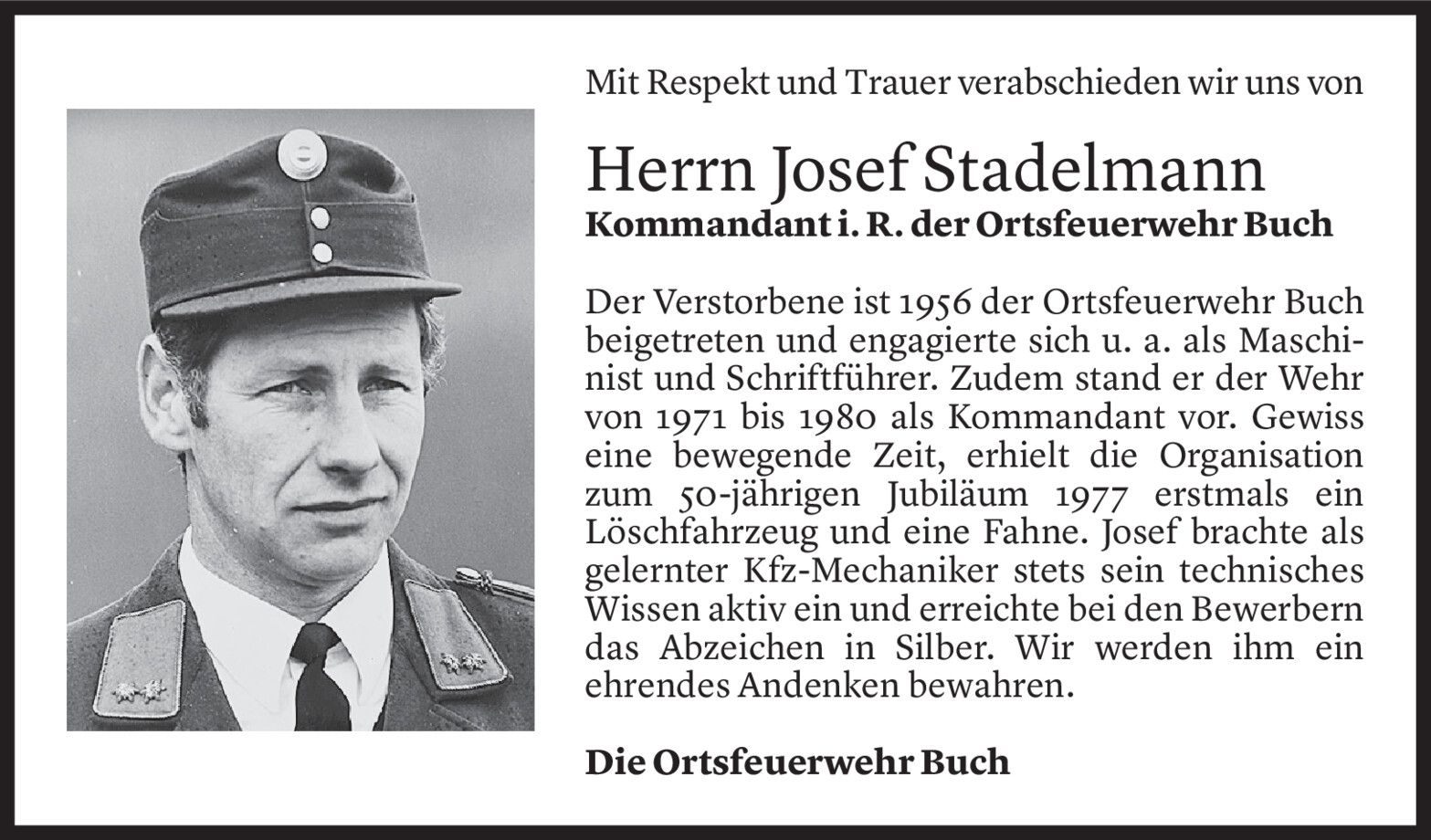 Mit Respekt und Trauer verabschieden wir uns von

Herrn Josef Stadelmann
Kommandant i. R. der Ortsfeuerwehr Buch

Der Verstorbene ist 1956 der Ortsfeuerwehr Buch beigetreten und engagierte sich u. a. als Maschinist und Schriftführer. Zudem stand er der Wehr von 1971 bis 1980 als Kommandant vor. Gewiss eine bewegende Zeit, erhielt die Organisation zum 50-jährigen Jubiläum 1977 erstmals ein Löschfahrzeug und eine Fahne. Josef brachte als gelernter Kfz-Mechaniker stets sein technisches Wissen aktiv ein und erreichte bei den Bewerbern das Abzeichen in Silber. Wir werden ihm ein ehrendes Andenken bewahren.

Die Ortsfeuerwehr Buch